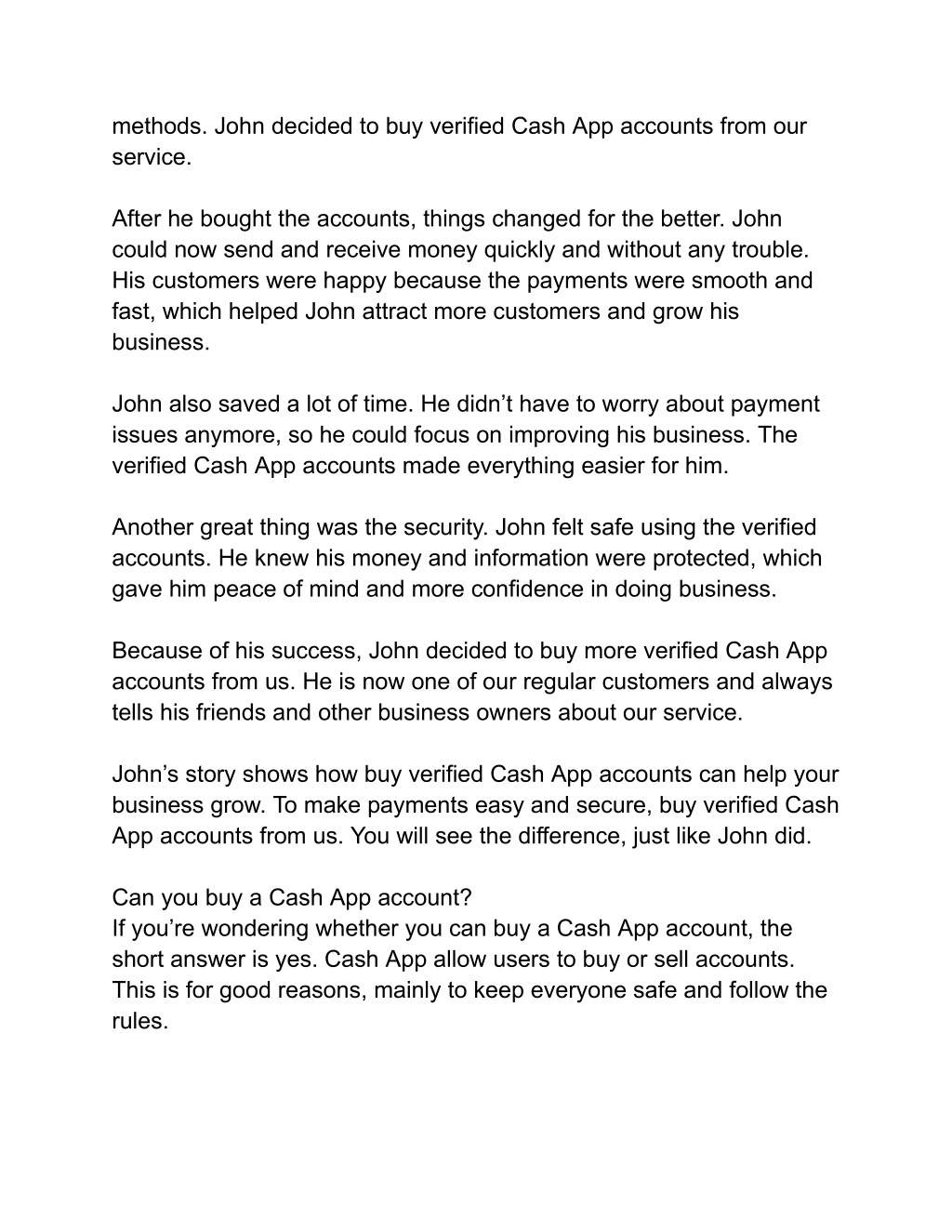 methods. John decided to buy verified Cash App accounts from our service.

After he bought the accounts, things changed for the better. John could now send and receive money quickly and without any trouble. His customers were happy because the payments were smooth and fast, which helped John attract more customers and grow his business.

John also saved a lot of time. He didn’t have to worry about payment issues anymore, so he could focus on improving his business. The verified Cash App accounts made everything easier for him.

Another great thing was the security. John felt safe using the verified accounts. He knew his money and information were protected, which gave him peace of mind and more confidence in doing business.

Because of his success, John decided to buy more verified Cash App accounts from us. He is now one of our regular customers and always tells his friends and other business owners about our service.

John’s story shows how buy verified Cash App accounts can help your business grow. To make payments easy and secure, buy verified Cash App accounts from us. You will see the difference, just like John did.

Can you buy a Cash App account?
If you’re wondering whether you can buy a Cash App account, the short answer is yes. Cash App allow users to buy or sell accounts. This is for good reasons, mainly to keep everyone safe and follow the rules.